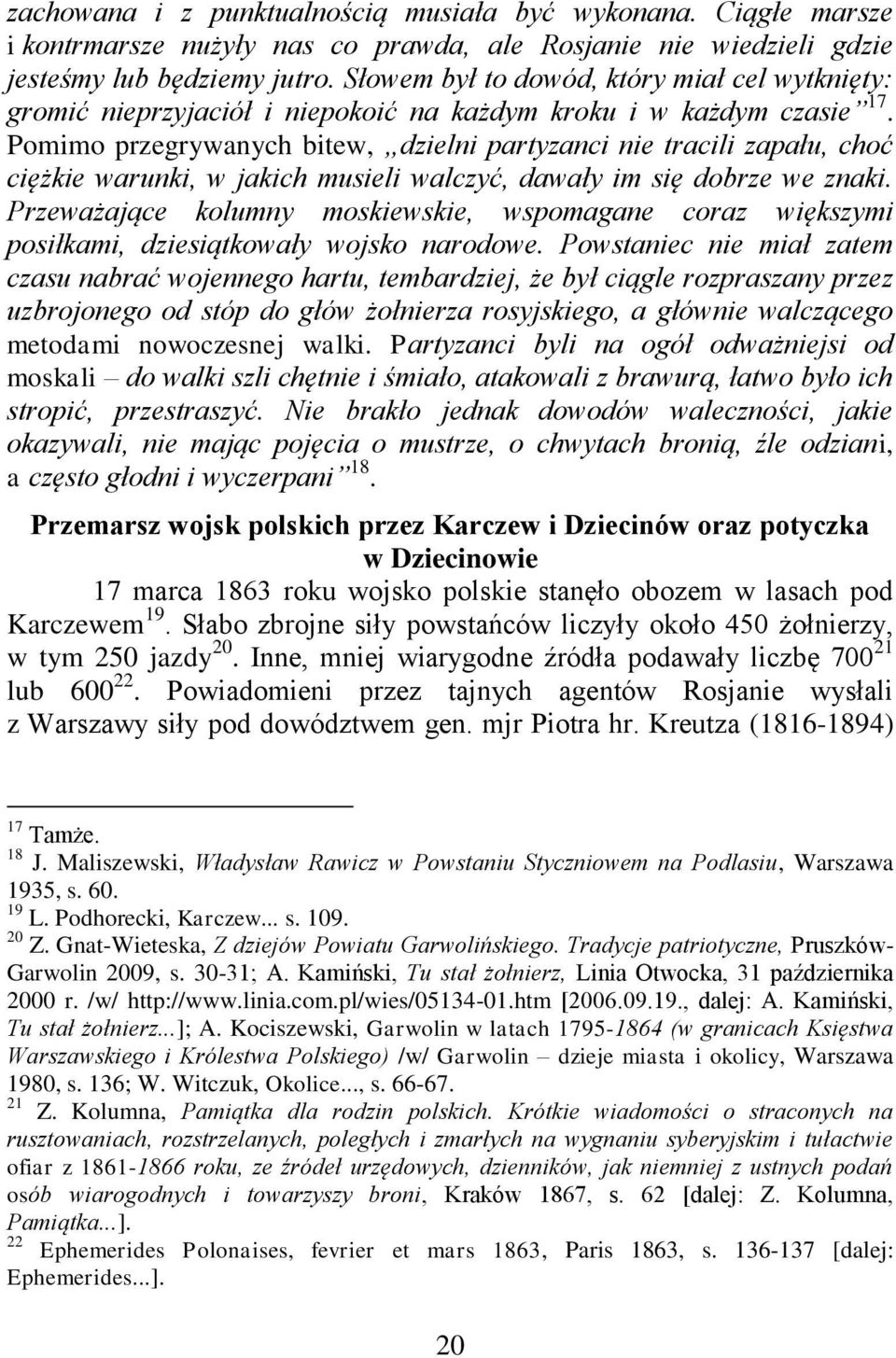 zachowana i z punktualnością musiała być wykonana. Ciągłe marsze i kontrmarsze nużyły nas co prawda, ale Rosjanie nie wiedzieli gdzie jesteśmy lub będziemy jutro. Słowem był to dowód, który miał cel wytknięty: gromić nieprzyjaciół i niepokoić na każdym kroku i w każdym czasie”$^{17}$. Pomimo przegrywanych bitew, „dzielni partyzanci nie tracili zapału, choć ciężkie warunki, w jakich musieli walczyć, dawały im się dobrze we znaki. Przeważające kolumny moskiewskie, wspomagane coraz większymi posiłkami, dziesiątkowały wojsko narodowe. Powstaniec nie miał zatem czasu nabrać wojennego hartu, tembardziej, że był ciągle rozpraszany przez uzbrojonego od stóp do głów żołnierza rosyjskiego, a głównie walczącego metodami nowoczesnej walki. Partyzanci byli na ogół odważniejsi od moskali – do walki szli chętnie i śmiało, atakowali z brawurą, łatwo było ich stropić, przestraszyć. Nie brakło jednak dowodów waleczności, jakie okazywali, nie mając pojęcia o mustrze, o chwytach bronią, źle odziani, a często głodni i wyczerpani”$^{18}$.

Przemarsz wojsk polskich przez Karczew i Dziecinów oraz potyczka w Dziecinowie

17 marca 1863 roku wojsko polskie stanęło obozem w lasach pod Karczewem$^{19}$. Słabo zbrojne siły powstańców liczyły około 450 żołnierzy, w tym 250 jazdy$^{20}$. Inne, mniej wiarygodne źródła podawały liczbę 700$^{21}$ lub 600$^{22}$. Powiadomieni przez tajnych agentów Rosjanie wysłali z Warszawy siły pod dowództwem gen. mjr Piotra hr. Kreutza (1816-1894)

$^{17}$ Tamże.
$^{18}$ J. Maliszewski, Władysław Rawicz w Powstaniu Styczniowem na Podlasiu, Warszawa 1935, s. 60.
$^{19}$ L. Podhorecki, Karczew... s. 109.
$^{20}$ Z. Gnat-Wieteska, Z dziejów Powiatu Garwolińskiego. Tradycje patriotyczne, Pruszków-Garwolin 2009, s. 30-31; A. Kamiński, Tu stał żołnierz, Linia Otwocka, 31 października 2000 r. /w/ http://www.linia.com.pl/wies/05134-01.htm [2006.09.19., dalej: A. Kamiński, Tu stał żołnierz...]; A. Kociszewski, Garwolin w latach 1795-1864 (w granicach Księstwa Warszawskiego i Królestwa Polskiego) /w/ Garwolin – dzieje miasta i okolicy, Warszawa 1980, s. 136; W. Witczuk, Okolice..., s. 66-67.
$^{21}$ Z. Kolumna, Pamiątka dla rodzin polskich. Krótkie wiadomości o straconych na rusztowaniach, rozstrzelanych, poległych i zmarłych na wygnaniu syberyjskim i tułactwie ofiar z 1861-1866 roku, ze źródeł urzędowych, dzienników, jak niemniej z ustnych podań osób wiarogodnych i towarzyszy broni, Kraków 1867, s. 62 [dalej: Z. Kolumna, Pamiątka...].
$^{22}$ Ephemerides Polonaises, fevrier et mars 1863, Paris 1863, s. 136-137 [dalej: Ephemerides...].

20